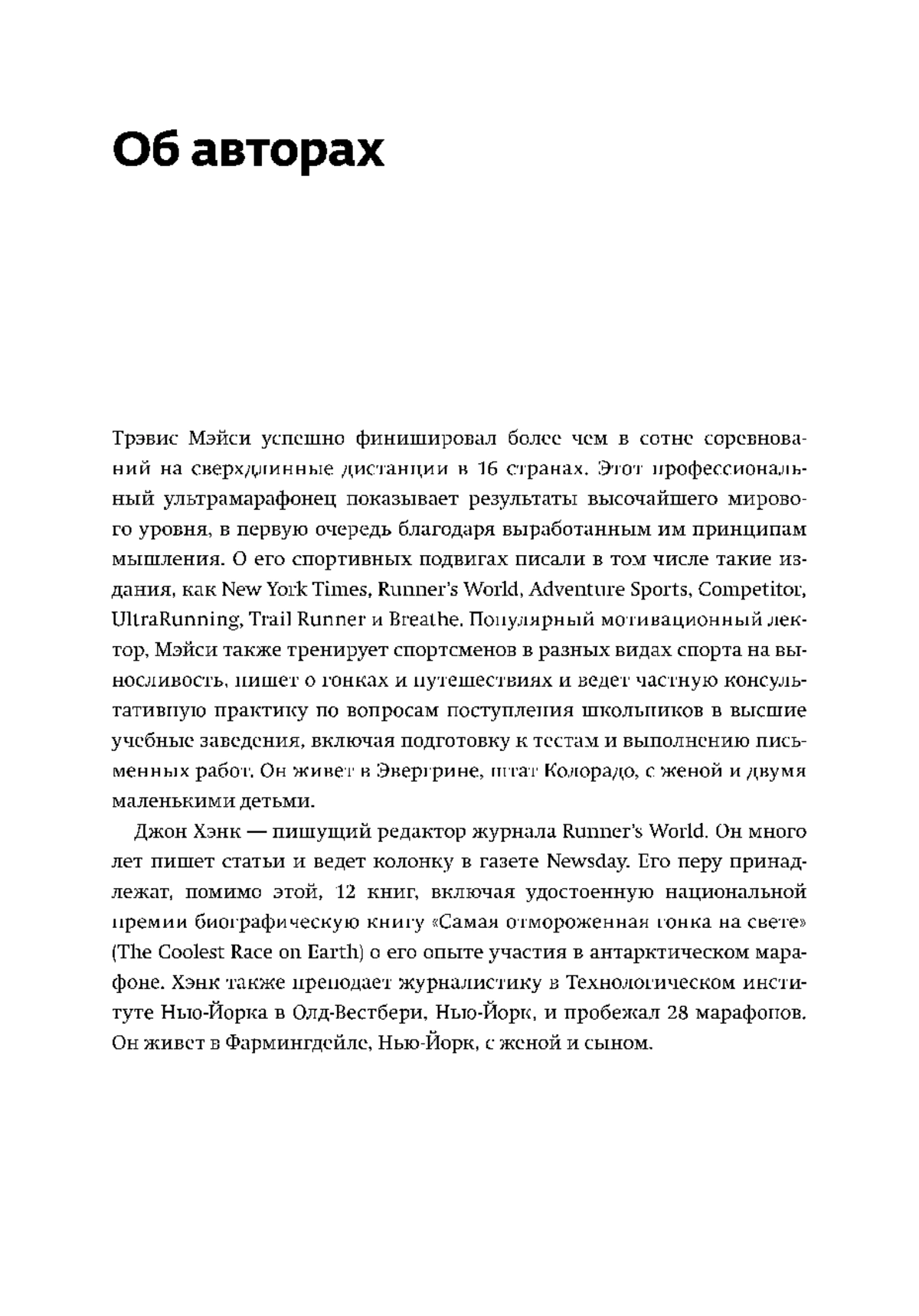 Об авторах

Трэвис Мэйси успешно финишировал более чем в сотне соревнований на сверхдлинные дистанции в 16 странах. Этот профессиональный ультрамарафонец показывает результаты высочайшего мирового уровня, в первую очередь благодаря выработанным им принципам мышления. О его спортивных подвигах писали в том числе такие издания, как New York Times, Runner's World, Adventure Sports, Competitor, UltraRunning, Trail Runner и Breathe. Популярный мотивационный лектор, Мэйси также тренирует спортсменов в разных видах спорта на выносливость, пишет о гонках и путешествиях и ведет частную консультативную практику по вопросам поступления школьников в высшие учебные заведения, включая подготовку к тестам и выполнению письменных работ. Он живет в Эвергрине, штат Колорадо, с женой и двумя маленькими детьми.

Джон Хэнк — пишущий редактор журнала Runner's World. Он много лет пишет статьи и ведет колонку в газете Newsday. Его перу принадлежат, помимо этой, 12 книг, включая удостоенную национальной премии биографическую книгу «Самая отмороженная гонка на свете» (The Coolest Race on Earth) о его опыте участия в антарктическом марафоне. Хэнк также преподает журналистику в Технологическом институте Нью-Йорка в Олд-Вестбери, Нью-Йорк, и пробежал 28 марафонов. Он живет в Фармингдейле, Нью-Йорк, с женой и сыном.